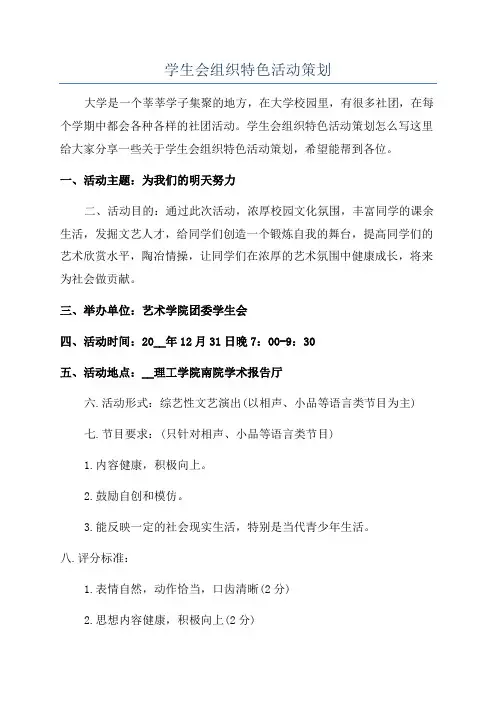 学生会组织特色活动策划

大学是一个莘莘学子集聚的地方，在大学校园里，有很多社团，在每个学期中都会各种各样的社团活动。学生会组织特色活动策划怎么写这里给大家分享一些关于学生会组织特色活动策划，希望能帮到各位。

一、活动主题：为我们的明天努力

二、活动目的：通过此次活动，浓厚校园文化氛围，丰富同学的课余生活，发掘文艺人才，给同学们创造一个锻炼自我的舞台，提高同学们的艺术欣赏水平，陶冶情操，让同学们在浓厚的艺术氛围中健康成长，将来为社会做贡献。

三、举办单位：艺术学院团委学生会

四、活动时间：20__年12月31日晚7：00-9：30

五、活动地点：__理工学院南院学术报告厅

六.活动形式：综艺性文艺演出(以相声、小品等语言类节目为主)

七.节目要求：(只针对相声、小品等语言类节目)

1.内容健康，积极向上。

2.鼓励自创和模仿。

3.能反映一定的社会现实生活，特别是当代青少年生活。

八.评分标准：

1.表情自然，动作恰当，口齿清晰(2分)

2.思想内容健康，积极向上(2分)